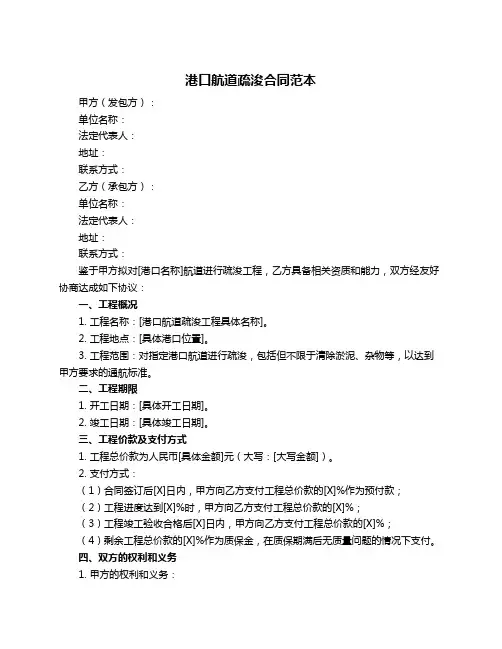 港口航道疏浚合同范本

甲方（发包方）：

单位名称：

法定代表人：

地址：

联系方式：

乙方（承包方）：

单位名称：

法定代表人：

地址：

联系方式：

鉴于甲方拟对[港口名称]航道进行疏浚工程，乙方具备相关资质和能力，双方经友好协商达成如下协议：

一、工程概况

1. 工程名称：[港口航道疏浚工程具体名称]。

2. 工程地点：[具体港口位置]。

3. 工程范围：对指定港口航道进行疏浚，包括但不限于清除淤泥、杂物等，以达到甲方要求的通航标准。

二、工程期限

1. 开工日期：[具体开工日期]。

2. 竣工日期：[具体竣工日期]。

三、工程价款及支付方式

1. 工程总价款为人民币[具体金额]元（大写：[大写金额]）。

2. 支付方式：

（1）合同签订后[X]日内，甲方向乙方支付工程总价款的[X]%作为预付款；

（2）工程进度达到[X]%时，甲方向乙方支付工程总价款的[X]%；

（3）工程竣工验收合格后[X]日内，甲方向乙方支付工程总价款的[X]%；

（4）剩余工程总价款的[X]%作为质保金，在质保期满后无质量问题的情况下支付。

四、双方的权利和义务

1. 甲方的权利和义务：